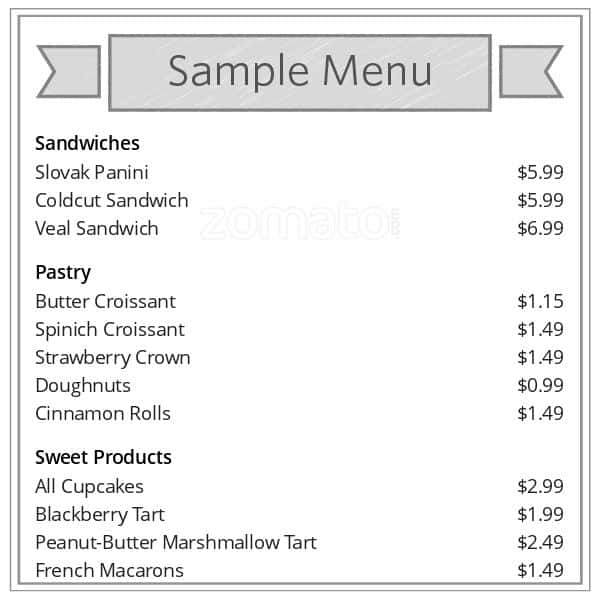 Sample Menu

Sandwiches
Slovak Panini $5.99
Coldcut Sandwich $5.99
Veal Sandwich $6.99

Pastry
Butter Croissant $1.15
Spinich Croissant $1.49
Strawberry Crown $1.49
Doughnuts $0.99
Cinnamon Rolls $1.49

Sweet Products
All Cupcakes $2.99
Blackberry Tart $1.99
Peanut-Butter Marshmallow Tart $2.49
French Macarons $1.49

zomato